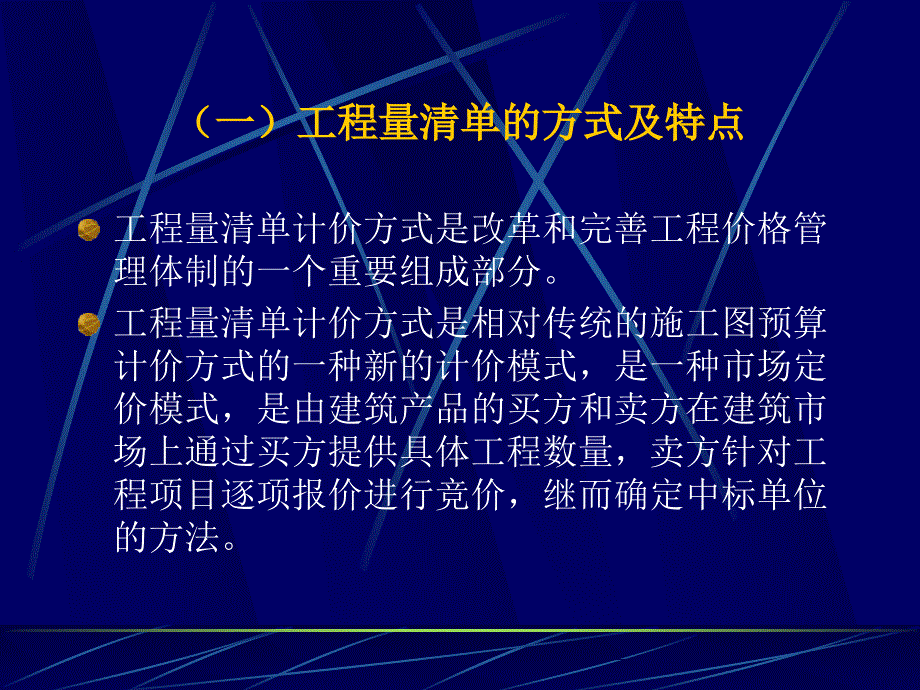 （一）工程量清单的方式及特点

工程量清单计价方式是改革和完善工程价格管理体制的一个重要组成部分。

工程量清单计价方式是相对传统的施工图预算计价方式的一种新的计价模式，是一种市场定价模式，是由建筑产品的买方和卖方在建筑市场上通过买方提供具体工程数量，卖方针对工程项目逐项报价进行竞价，继而确定中标单位的方法。